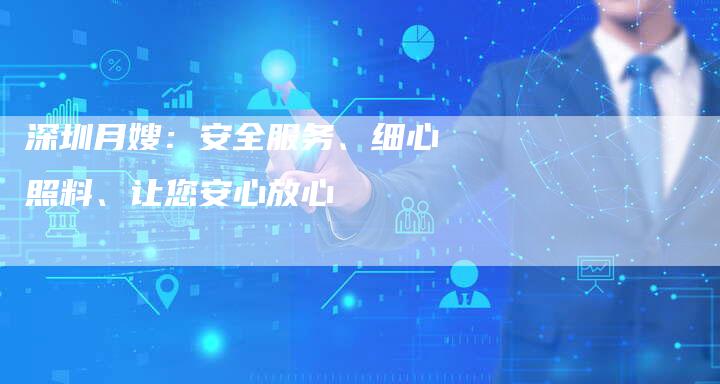 深圳月嫂：安全服务、细心照料、让您安心放心